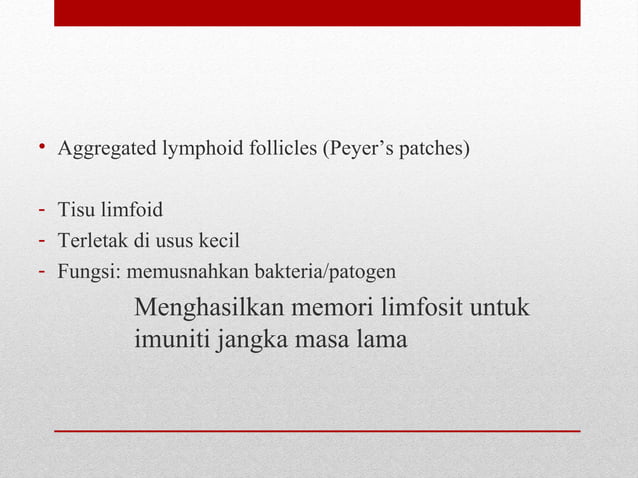 • Aggregated lymphoid follicles (Peyer’s patches)

- Tisu limfoid
- Terletak di usus kecil
- Fungsi: memusnahkan bakteria/patogen

Menghasilkan memori limfosit untuk imuniti jangka masa lama